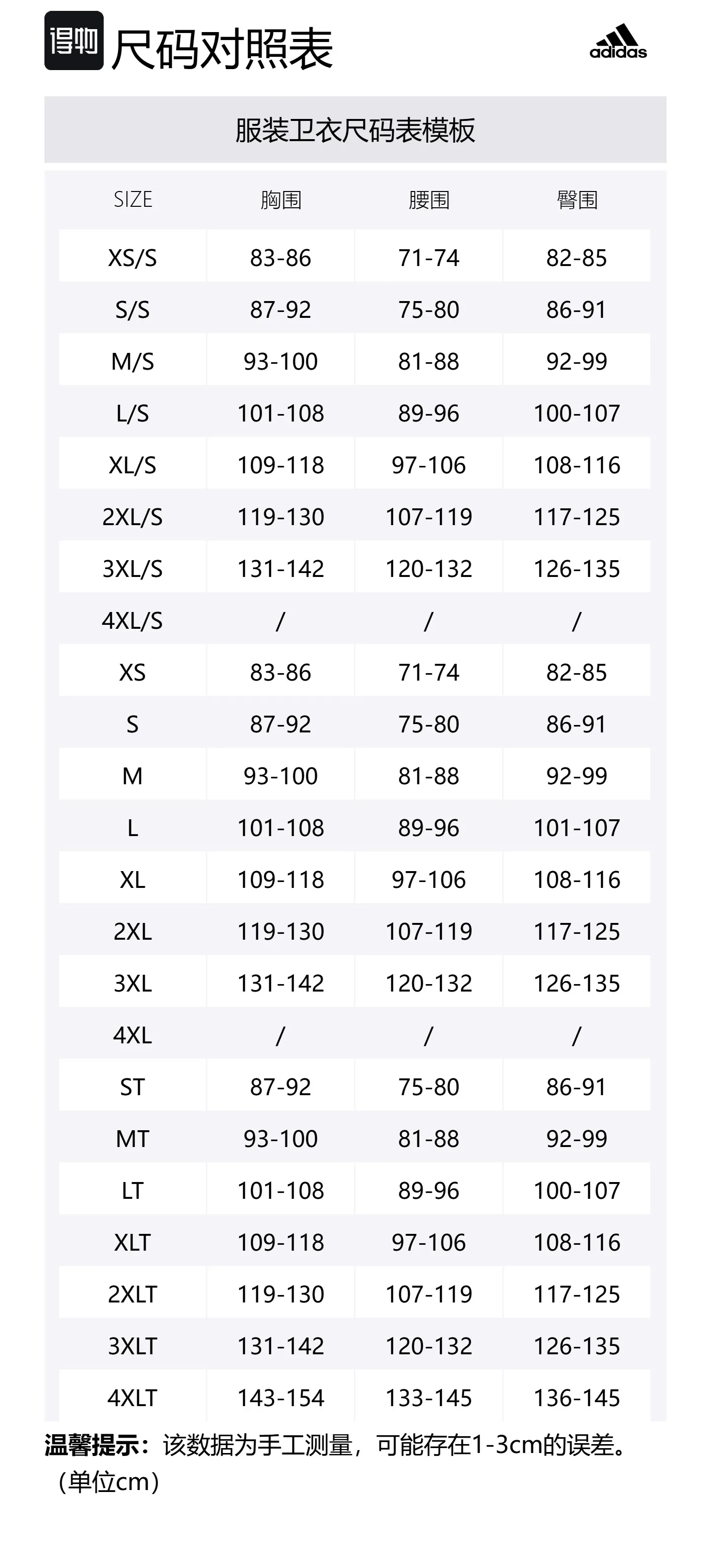 得物 尺码对照表

adidas

服装卫衣尺码表模板

| SIZE | 胸围 | 腰围 | 臀围 |
|---|---|---|---|
| XS/S | 83-86 | 71-74 | 82-85 |
| S/S | 87-92 | 75-80 | 86-91 |
| M/S | 93-100 | 81-88 | 92-99 |
| L/S | 101-108 | 89-96 | 100-107 |
| XL/S | 109-118 | 97-106 | 108-116 |
| 2XL/S | 119-130 | 107-119 | 117-125 |
| 3XL/S | 131-142 | 120-132 | 126-135 |
| 4XL/S | / | / | / |
| XS | 83-86 | 71-74 | 82-85 |
| S | 87-92 | 75-80 | 86-91 |
| M | 93-100 | 81-88 | 92-99 |
| L | 101-108 | 89-96 | 101-107 |
| XL | 109-118 | 97-106 | 108-116 |
| 2XL | 119-130 | 107-119 | 117-125 |
| 3XL | 131-142 | 120-132 | 126-135 |
| 4XL | / | / | / |
| ST | 87-92 | 75-80 | 86-91 |
| MT | 93-100 | 81-88 | 92-99 |
| LT | 101-108 | 89-96 | 100-107 |
| XLT | 109-118 | 97-106 | 108-116 |
| 2XLT | 119-130 | 107-119 | 117-125 |
| 3XLT | 131-142 | 120-132 | 126-135 |
| 4XLT | 143-154 | 133-145 | 136-145 |

温馨提示：该数据为手工测量，可能存在1-3cm的误差。（单位cm）